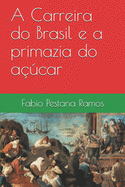 A Carreira do Brasil e a primazia do açúcar

Fabio Pestana Ramos